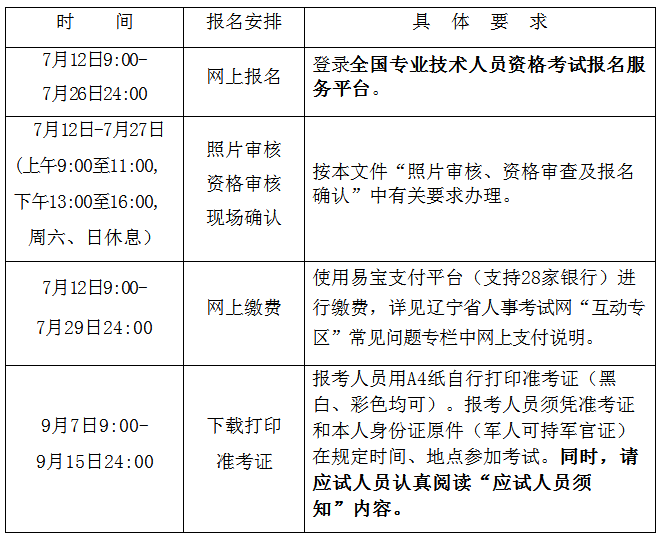 | 时　　间 | 报名安排 | 具　体　要　求 |
|---|---|---|
| 7月12日9:00-7月26日24:00 | 网上报名 | 登录全国专业技术人员资格考试报名服务平台。 |
| 7月12日-7月27日（上午9:00至11:00，下午13:00至16:00，周六、日休息） | 照片审核 资格审核 现场确认 | 按本文件“照片审核、资格审查及报名确认”中有关要求办理。 |
| 7月12日9:00-7月29日24:00 | 网上缴费 | 使用易宝支付平台（支持28家银行）进行缴费，详见辽宁省人事考试网“互动专区”常见问题专栏中网上支付说明。 |
| 9月7日9:00-9月15日24:00 | 下载打印准考证 | 报考人员用A4纸自行打印准考证（黑白、彩色均可）。报考人员须凭准考证和本人身份证原件（军人可持军官证）在规定时间、地点参加考试。同时，请应试人员认真阅读“应试人员须知”内容。 |